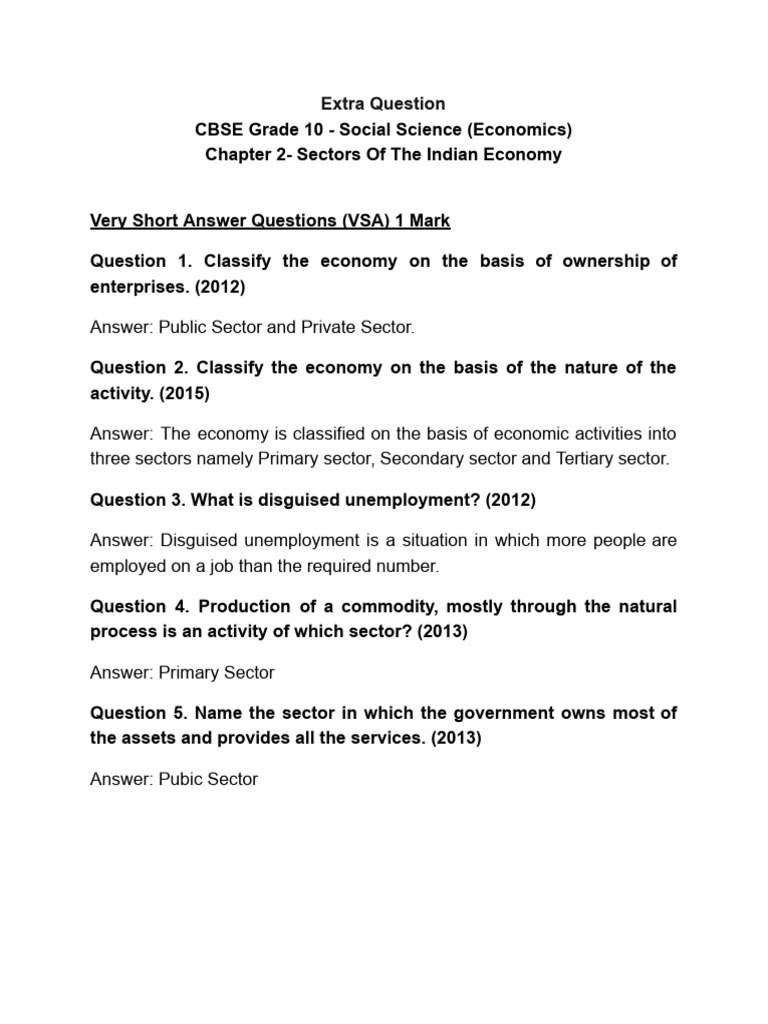 Extra Question
CBSE Grade 10 - Social Science (Economics)
Chapter 2- Sectors Of The Indian Economy

Very Short Answer Questions (VSA) 1 Mark

Question 1. Classify the economy on the basis of ownership of enterprises. (2012)

Answer: Public Sector and Private Sector.

Question 2. Classify the economy on the basis of the nature of the activity. (2015)

Answer: The economy is classified on the basis of economic activities into three sectors namely Primary sector, Secondary sector and Tertiary sector.

Question 3. What is disguised unemployment? (2012)

Answer: Disguised unemployment is a situation in which more people are employed on a job than the required number.

Question 4. Production of a commodity, mostly through the natural process is an activity of which sector? (2013)

Answer: Primary Sector

Question 5. Name the sector in which the government owns most of the assets and provides all the services. (2013)

Answer: Pubic Sector